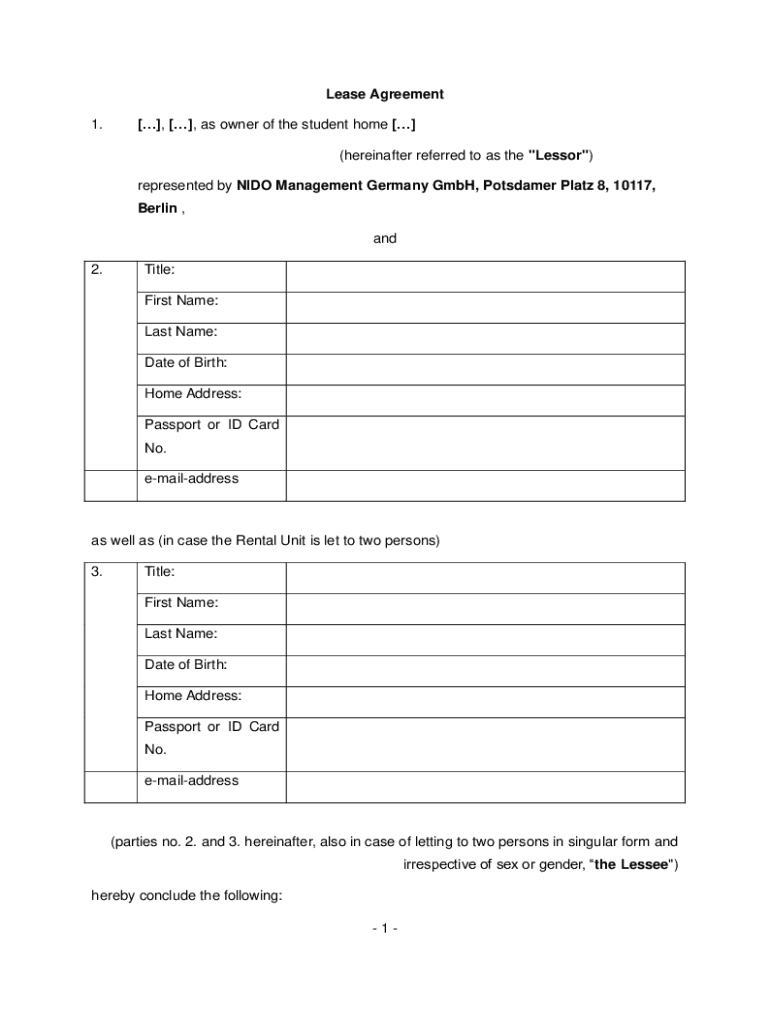 Lease Agreement

1. […], […], as owner of the student home […]

(hereinafter referred to as the "Lessor")

represented by NIDO Management Germany GmbH, Potsdamer Platz 8, 10117, Berlin ,

and

| 2. | Title: | |
|---|---|---|
| | First Name: | |
| | Last Name: | |
| | Date of Birth: | |
| | Home Address: | |
| | Passport or ID Card No. | |
| | e-mail-address | |

as well as (in case the Rental Unit is let to two persons)

| 3. | Title: | |
|---|---|---|
| | First Name: | |
| | Last Name: | |
| | Date of Birth: | |
| | Home Address: | |
| | Passport or ID Card No. | |
| | e-mail-address | |

(parties no. 2. and 3. hereinafter, also in case of letting to two persons in singular form and irrespective of sex or gender, "the Lessee")

hereby conclude the following:

- 1 -